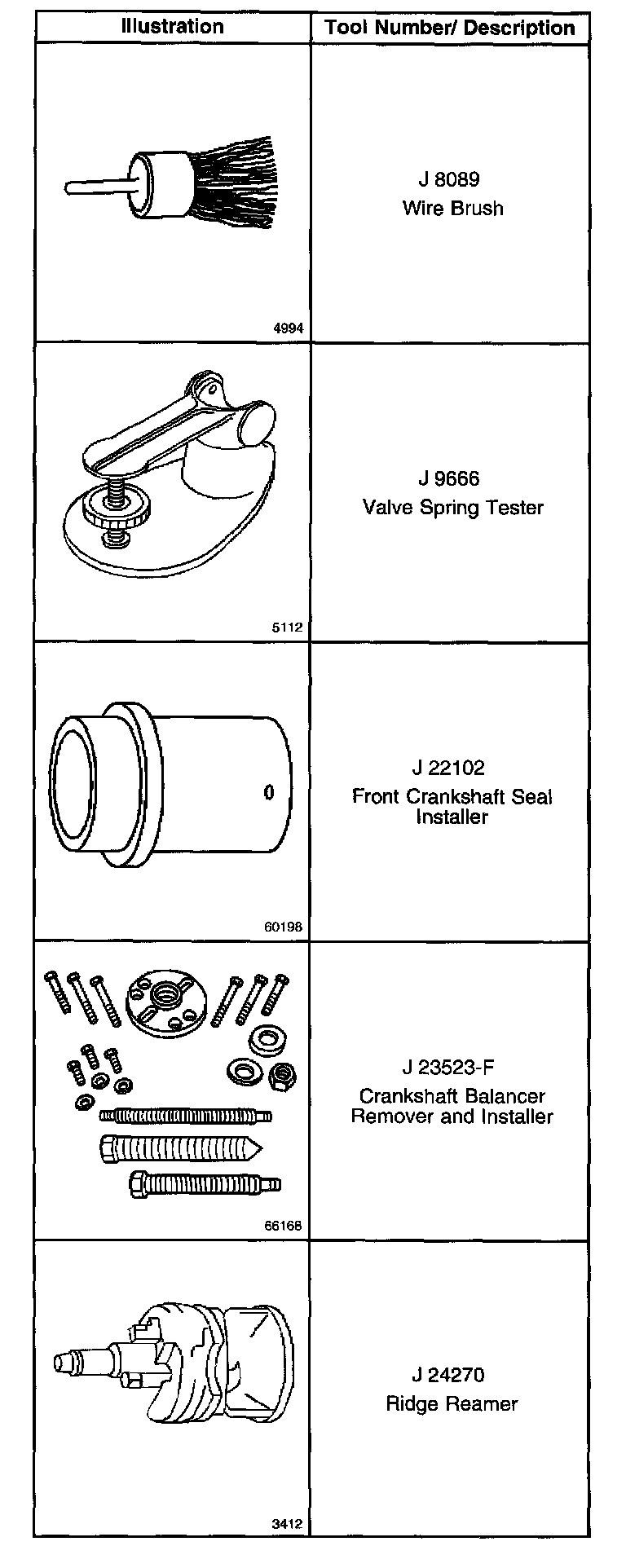 | Illustration | Tool Number/ Description |
|---|---|
| 4994 | J 8089 Wire Brush |
| 5112 | J 9666 Valve Spring Tester |
| 60198 | J 22102 Front Crankshaft Seal Installer |
| 66166 | J 23523-F Crankshaft Balancer Remover and Installer |
| 3412 | J 24270 Ridge Reamer |